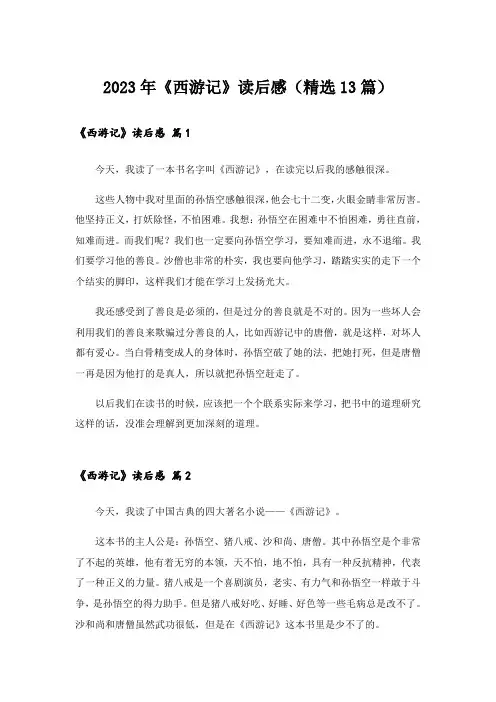 2023年《西游记》读后感（精选13篇）

《西游记》读后感 篇1

今天，我读了一本书名字叫《西游记》，在读完以后我的感触很深。

这些人物中我对里面的孙悟空感触很深，他会七十二变，火眼金睛非常厉害。他坚持正义，打妖除怪，不怕困难。我想：孙悟空在困难中不怕困难，勇往直前，知难而进。而我们呢？我们也一定要向孙悟空学习，要知难而进，永不退缩。我们要学习他的善良。沙僧也非常的朴实，我也要向他学习，踏踏实实的走下一个个结实的脚印，这样我们才能在学习上发扬光大。

我还感受到了善良是必须的，但是过分的善良就是不对的。因为一些坏人会利用我们的善良来欺骗过分善良的人，比如西游记中的唐僧，就是这样，对坏人都有爱心。当白骨精变成人的身体时，孙悟空破了她的法，把她打死，但是唐僧一再是因为他打的是真人，所以就把孙悟空赶走了。

以后我们在读书的时候，应该把一个个联系实际来学习，把书中的道理研究这样的话，没准会理解到更加深刻的道理。

《西游记》读后感 篇2

今天，我读了中国古典的四大著名小说——《西游记》。

这本书的主人公是：孙悟空、猪八戒、沙和尚、唐僧。其中孙悟空是个非常了不起的英雄，他有着无穷的本领，天不怕，地不怕，具有一种反抗精神，代表了一种正义的力量。猪八戒是一个喜剧演员，老实、有力气和孙悟空一样敢于斗争，是孙悟空的得力助手。但是猪八戒好吃、好睡、好色等一些毛病总是改不了。沙和尚和唐僧虽然武功很低，但是在《西游记》这本书里是少不了的。